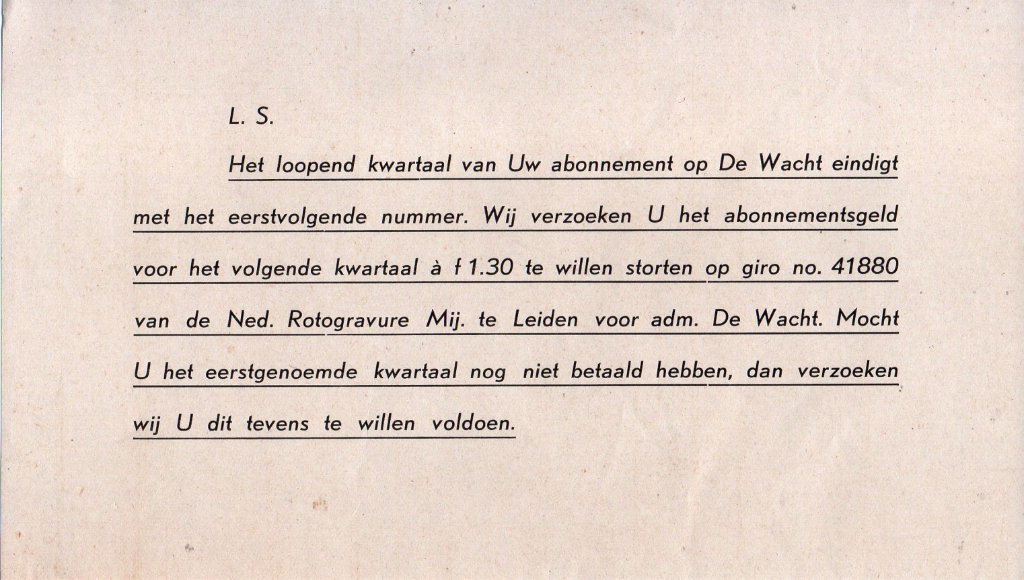 L. S.

Het loopend kwartaal van Uw abonnement op De Wacht eindigt met het eerstvolgende nummer. Wij verzoeken U het abonnementsgeld voor het volgende kwartaal à f 1.30 te willen storten op giro no. 41880 van de Ned. Rotogravure Mij. te Leiden voor adm. De Wacht. Mocht U het eerstgenoemde kwartaal nog niet betaald hebben, dan verzoeken wij U dit tevens te willen voldoen.